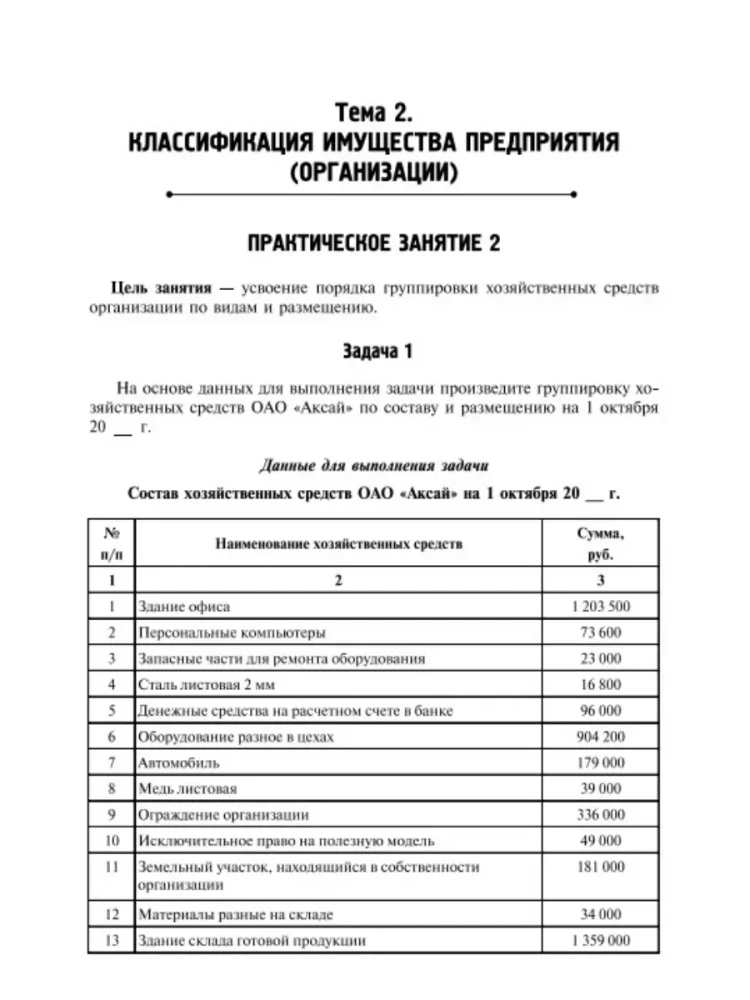 Тема 2.
КЛАССИФИКАЦИЯ ИМУЩЕСТВА ПРЕДПРИЯТИЯ (ОРГАНИЗАЦИИ)

ПРАКТИЧЕСКОЕ ЗАНЯТИЕ 2

Цель занятия — усвоение порядка группировки хозяйственных средств организации по видам и размещению.

Задача 1

На основе данных для выполнения задачи произведите группировку хозяйственных средств ОАО «Аксай» по составу и размещению на 1 октября 20 __ г.

Данные для выполнения задачи

Состав хозяйственных средств ОАО «Аксай» на 1 октября 20 __ г.

| № п/п | Наименование хозяйственных средств | Сумма, руб. |
|---|---|---|
| 1 | 2 | 3 |
| 1 | Здание офиса | 1 203 500 |
| 2 | Персональные компьютеры | 73 600 |
| 3 | Запасные части для ремонта оборудования | 23 000 |
| 4 | Сталь листовая 2 мм | 16 800 |
| 5 | Денежные средства на расчетном счете в банке | 96 000 |
| 6 | Оборудование разное в цехах | 904 200 |
| 7 | Автомобиль | 179 000 |
| 8 | Медь листовая | 39 000 |
| 9 | Ограждение организации | 336 000 |
| 10 | Исключительное право на полезную модель | 49 000 |
| 11 | Земельный участок, находящийся в собственности организации | 181 000 |
| 12 | Материалы разные на складе | 34 000 |
| 13 | Здание склада готовой продукции | 1 359 000 |